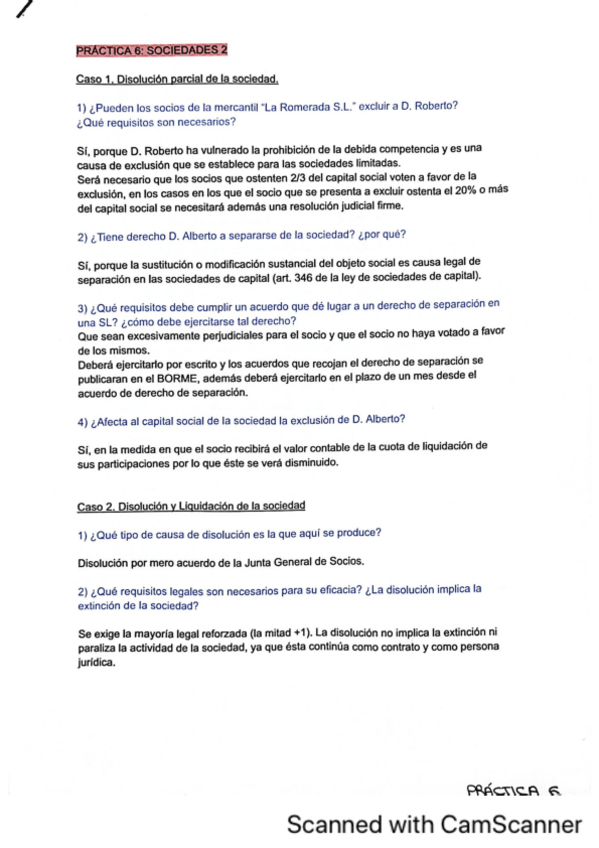 PRÁCTICA 6: SOCIEDADES 2

Caso 1. Disolución parcial de la sociedad.

1) ¿Pueden los socios de la mercantil "La Romerada S.L." excluir a D. Roberto? ¿Qué requisitos son necesarios?

Sí, porque D. Roberto ha vulnerado la prohibición de la debida competencia y es una causa de exclusión que se establece para las sociedades limitadas.
Será necesario que los socios que ostenten 2/3 del capital social voten a favor de la exclusión, en los casos en los que el socio que se presenta a excluir ostenta el 20% o más del capital social se necesitará además una resolución judicial firme.

2) ¿Tiene derecho D. Alberto a separarse de la sociedad? ¿por qué?

Sí, porque la sustitución o modificación sustancial del objeto social es causa legal de separación en las sociedades de capital (art. 346 de la ley de sociedades de capital).

3) ¿Qué requisitos debe cumplir un acuerdo que dé lugar a un derecho de separación en una SL? ¿cómo debe ejercitarse tal derecho?
Que sean excesivamente perjudiciales para el socio y que el socio no haya votado a favor de los mismos.
Deberá ejercitarlo por escrito y los acuerdos que recojan el derecho de separación se publicaran en el BORME, además deberá ejercitarlo en el plazo de un mes desde el acuerdo de derecho de separación.

4) ¿Afecta al capital social de la sociedad la exclusión de D. Alberto?

Sí, en la medida en que el socio recibirá el valor contable de la cuota de liquidación de sus participaciones por lo que éste se verá disminuido.

Caso 2. Disolución y Liquidación de la sociedad

1) ¿Qué tipo de causa de disolución es la que aquí se produce?

Disolución por mero acuerdo de la Junta General de Socios.

2) ¿Qué requisitos legales son necesarios para su eficacia? ¿La disolución implica la extinción de la sociedad?

Se exige la mayoría legal reforzada (la mitad +1). La disolución no implica la extinción ni paraliza la actividad de la sociedad, ya que ésta continúa como contrato y como persona jurídica.

PRÁCTICA 6

Scanned with CamScanner